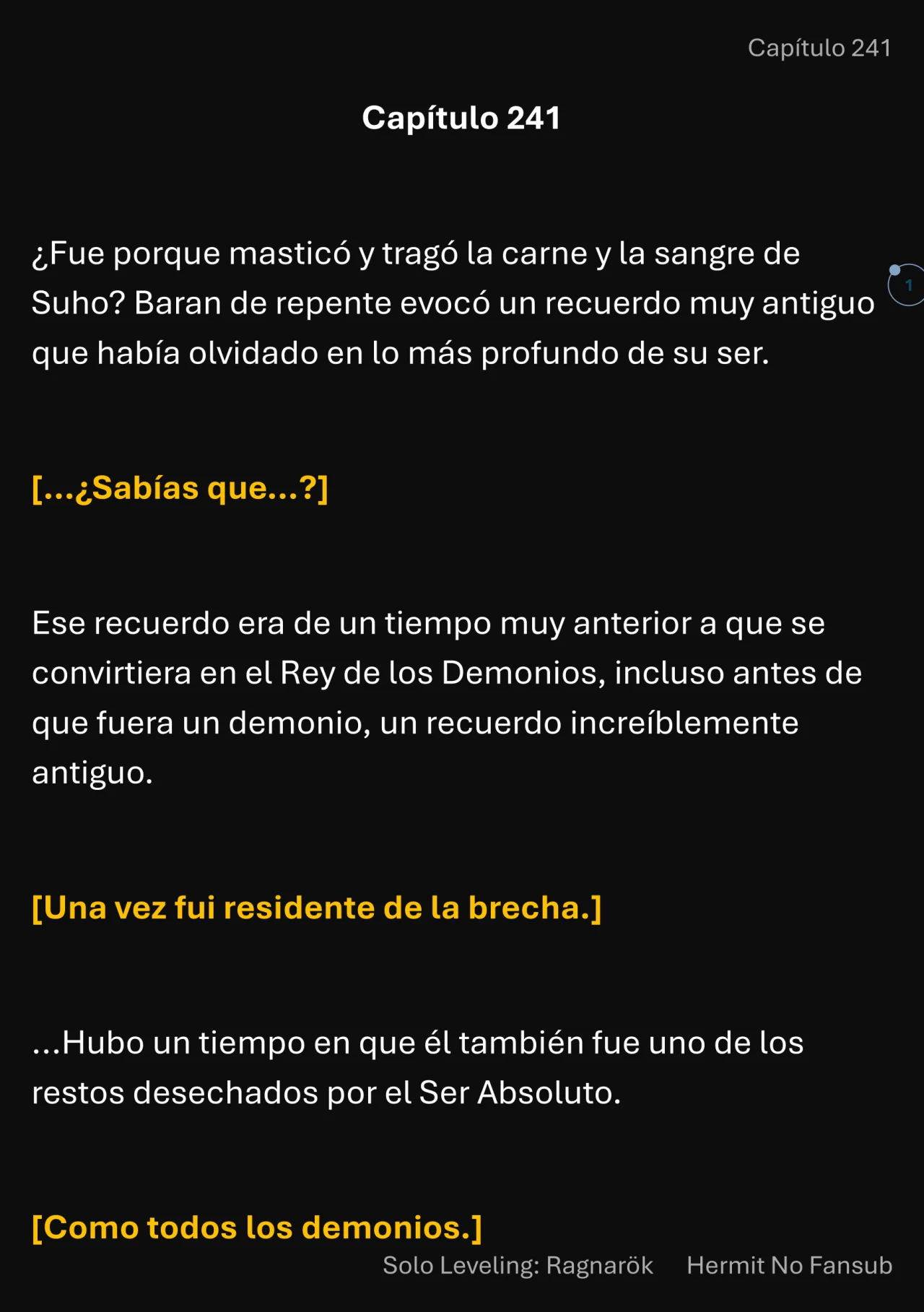 Capítulo 241

Capítulo 241

¿Fue porque masticó y tragó la carne y la sangre de Suho? Baran de repente evocó un recuerdo muy antiguo que había olvidado en lo más profundo de su ser.

1

[...¿Sabías que...?]

Ese recuerdo era de un tiempo muy anterior a que se convirtiera en el Rey de los Demonios, incluso antes de que fuera un demonio, un recuerdo increíblemente antiguo.

[Una vez fui residente de la brecha.]

...Hubo un tiempo en que él también fue uno de los restos desechados por el Ser Absoluto.

[Como todos los demonios.]

Solo Leveling: Ragnarök Hermit No Fansub